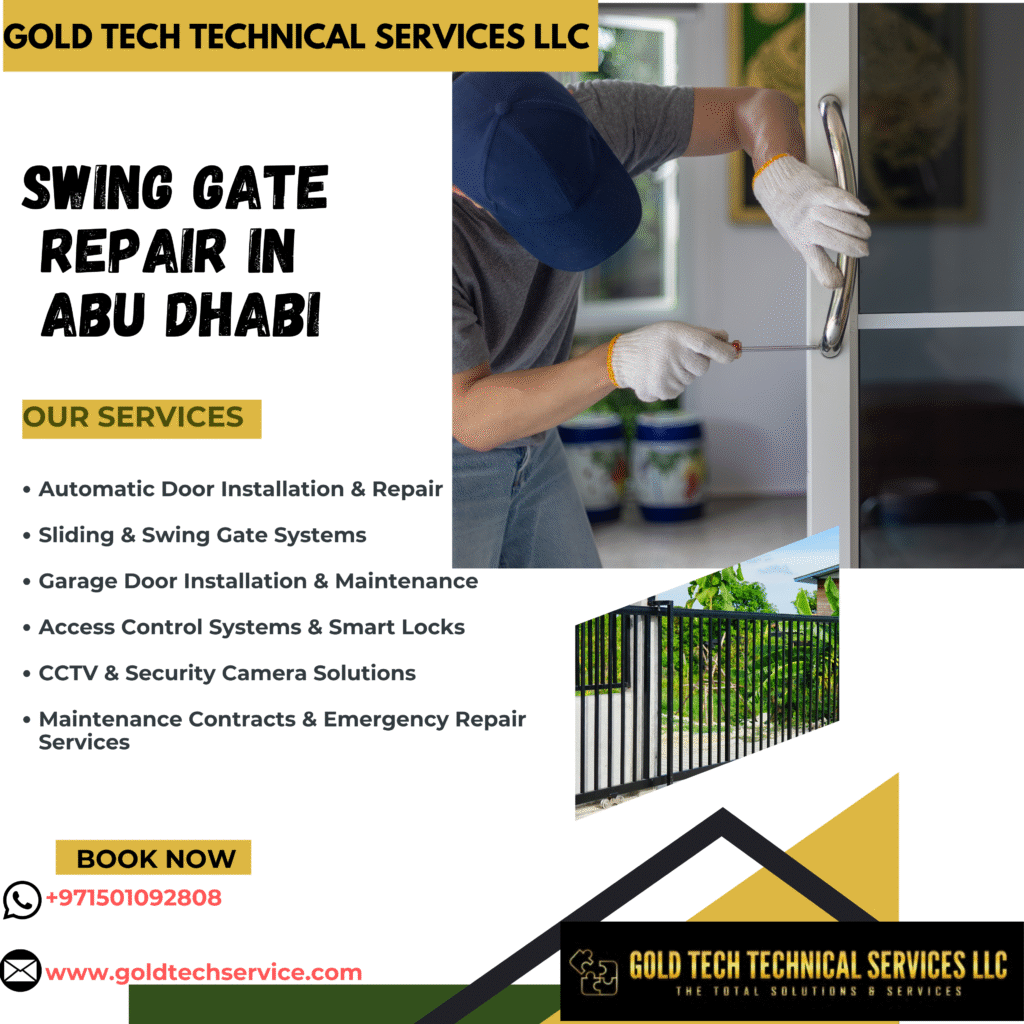 GOLD TECH TECHNICAL SERVICES LLC

SWING GATE REPAIR IN ABU DHABI

OUR SERVICES

• Automatic Door Installation & Repair
• Sliding & Swing Gate Systems
• Garage Door Installation & Maintenance
• Access Control Systems & Smart Locks
• CCTV & Security Camera Solutions
• Maintenance Contracts & Emergency Repair Services

BOOK NOW

+971501092808

www.goldtechservice.com

GOLD TECH TECHNICAL SERVICES LLC
THE TOTAL SOLUTIONS & SERVICES